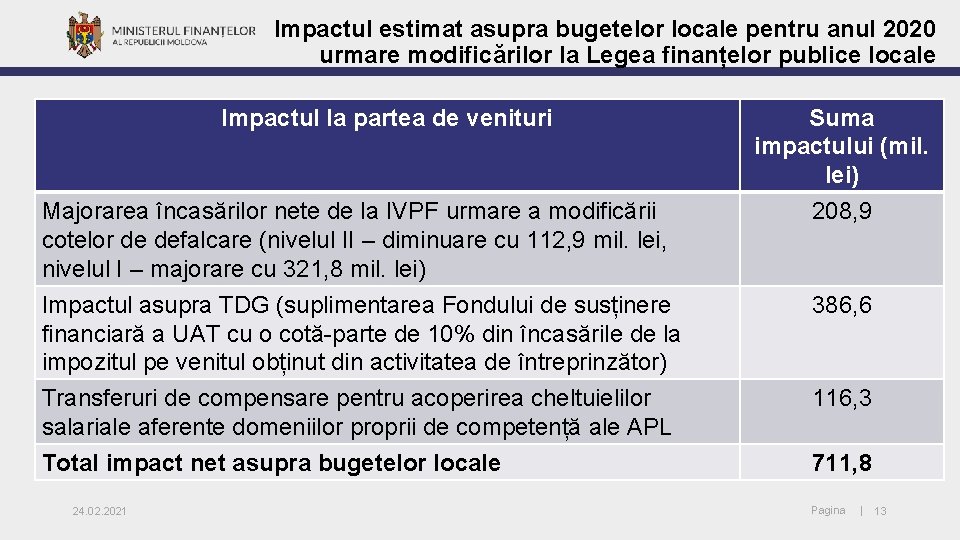 MINISTERUL FINANȚELOR AL REPUBLICII MOLDOVA

Impactul estimat asupra bugetelor locale pentru anul 2020 urmare modificărilor la Legea finanțelor publice locale

| Impactul la partea de venituri | Suma impactului (mil. lei) |
|---|---|
| Majorarea încasărilor nete de la IVPF urmare a modificării cotelor de defalcare (nivelul II – diminuare cu 112,9 mil. lei, nivelul I – majorare cu 321,8 mil. lei) | 208,9 |
| Impactul asupra TDG (suplimentarea Fondului de susținere financiară a UAT cu o cotă-parte de 10% din încasările de la impozitul pe venitul obținut din activitatea de întreprinzător) | 386,6 |
| Transferuri de compensare pentru acoperirea cheltuielilor salariale aferente domeniilor proprii de competență ale APL | 116,3 |
| **Total impact net asupra bugetelor locale** | **711,8** |

24.02.2021

Pagina | 13